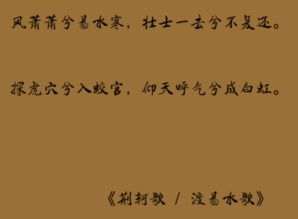 风萧萧兮易水寒，壮士一去兮不复还。

探虎穴兮入蛟宫，仰天呼气兮成白虹。

《荆轲歌 / 渡易水歌》